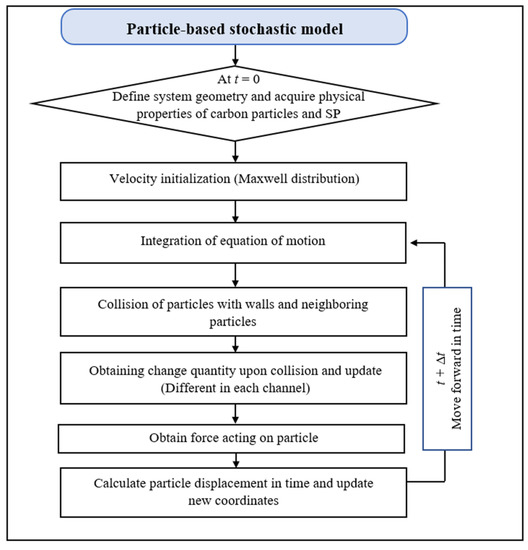 Particle-based stochastic model

At $t = 0$
Define system geometry and acquire physical properties of carbon particles and SP

Velocity initialization (Maxwell distribution)

Integration of equation of motion

Collision of particles with walls and neighboring particles

Obtaining change quantity upon collision and update (Different in each channel)

Obtain force acting on particle

Calculate particle displacement in time and update new coordinates

$t + \Delta t$
Move forward in time